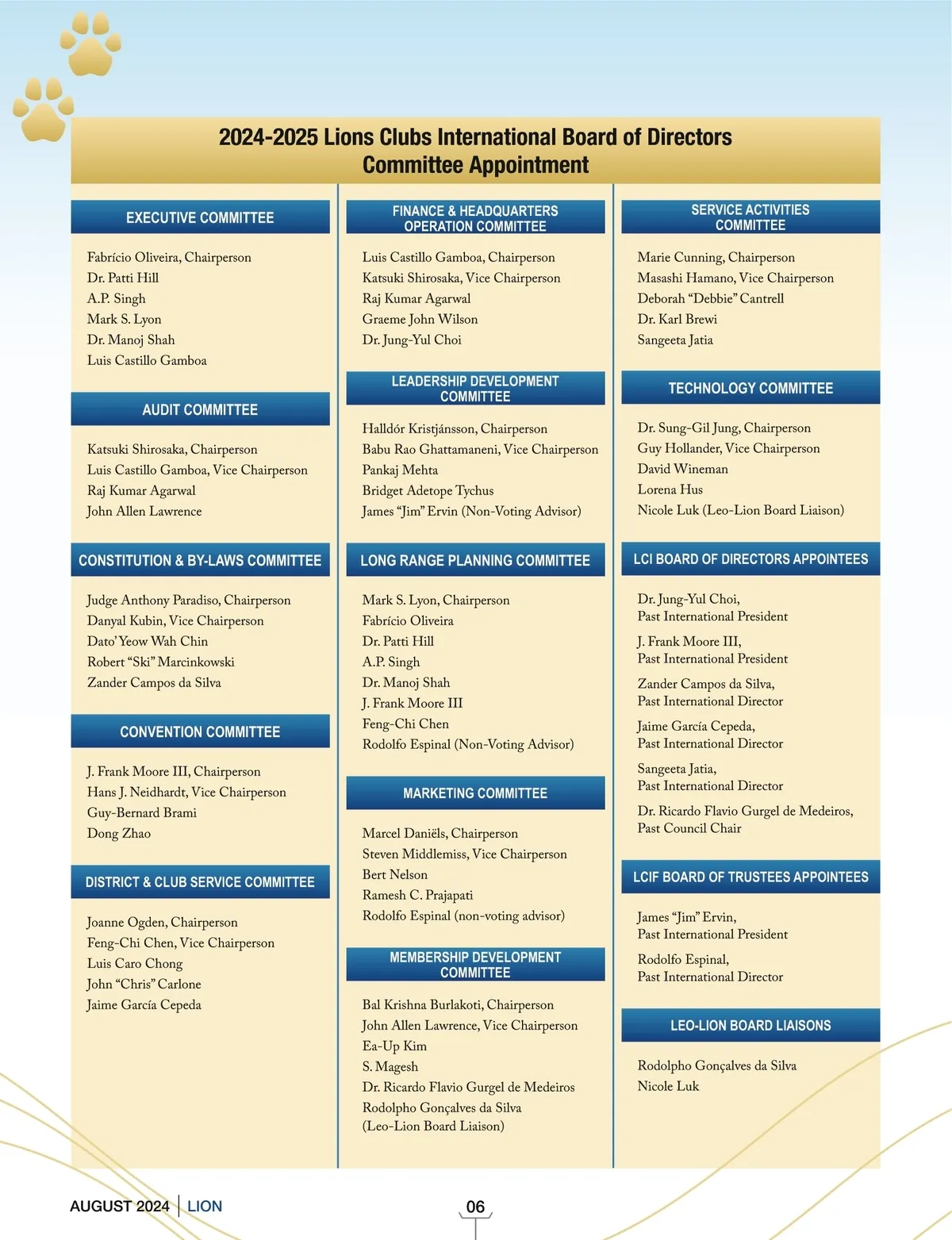 2024-2025 Lions Clubs International Board of Directors
Committee Appointment

EXECUTIVE COMMITTEE

Fabrício Oliveira, Chairperson
Dr. Patti Hill
A.P. Singh
Mark S. Lyon
Dr. Manoj Shah
Luis Castillo Gamboa

AUDIT COMMITTEE

Katsuki Shirosaka, Chairperson
Luis Castillo Gamboa, Vice Chairperson
Raj Kumar Agarwal
John Allen Lawrence

CONSTITUTION & BY-LAWS COMMITTEE

Judge Anthony Paradiso, Chairperson
Danyal Kubin, Vice Chairperson
Dato' Yeow Wah Chin
Robert "Ski" Marcinkowski
Zander Campos da Silva

CONVENTION COMMITTEE

J. Frank Moore III, Chairperson
Hans J. Neidhardt, Vice Chairperson
Guy-Bernard Brami
Dong Zhao

DISTRICT & CLUB SERVICE COMMITTEE

Joanne Ogden, Chairperson
Feng-Chi Chen, Vice Chairperson
Luis Caro Chong
John "Chris" Carlone
Jaime García Cepeda

FINANCE & HEADQUARTERS OPERATION COMMITTEE

Luis Castillo Gamboa, Chairperson
Katsuki Shirosaka, Vice Chairperson
Raj Kumar Agarwal
Graeme John Wilson
Dr. Jung-Yul Choi

LEADERSHIP DEVELOPMENT COMMITTEE

Halldór Kristjánsson, Chairperson
Babu Rao Ghattamaneni, Vice Chairperson
Pankaj Mehta
Bridget Adetope Tychus
James "Jim" Ervin (Non-Voting Advisor)

LONG RANGE PLANNING COMMITTEE

Mark S. Lyon, Chairperson
Fabrício Oliveira
Dr. Patti Hill
A.P. Singh
Dr. Manoj Shah
J. Frank Moore III
Feng-Chi Chen
Rodolfo Espinal (Non-Voting Advisor)

MARKETING COMMITTEE

Marcel Daniëls, Chairperson
Steven Middlemiss, Vice Chairperson
Bert Nelson
Ramesh C. Prajapati
Rodolfo Espinal (non-voting advisor)

MEMBERSHIP DEVELOPMENT COMMITTEE

Bal Krishna Burlakoti, Chairperson
John Allen Lawrence, Vice Chairperson
Ea-Up Kim
S. Magesh
Dr. Ricardo Flavio Gurgel de Medeiros
Rodolpho Gonçalves da Silva (Leo-Lion Board Liaison)

SERVICE ACTIVITIES COMMITTEE

Marie Cunning, Chairperson
Masashi Hamano, Vice Chairperson
Deborah "Debbie" Cantrell
Dr. Karl Brewi
Sangeeta Jatia

TECHNOLOGY COMMITTEE

Dr. Sung-Gil Jung, Chairperson
Guy Hollander, Vice Chairperson
David Wineman
Lorena Hus
Nicole Luk (Leo-Lion Board Liaison)

LCI BOARD OF DIRECTORS APPOINTEES

Dr. Jung-Yul Choi,
Past International President

J. Frank Moore III,
Past International President

Zander Campos da Silva,
Past International Director

Jaime García Cepeda,
Past International Director

Sangeeta Jatia,
Past International Director

Dr. Ricardo Flavio Gurgel de Medeiros,
Past Council Chair

LCIF BOARD OF TRUSTEES APPOINTEES

James "Jim" Ervin,
Past International President

Rodolfo Espinal,
Past International Director

LEO-LION BOARD LIAISONS

Rodolpho Gonçalves da Silva
Nicole Luk

AUGUST 2024 | LION

06